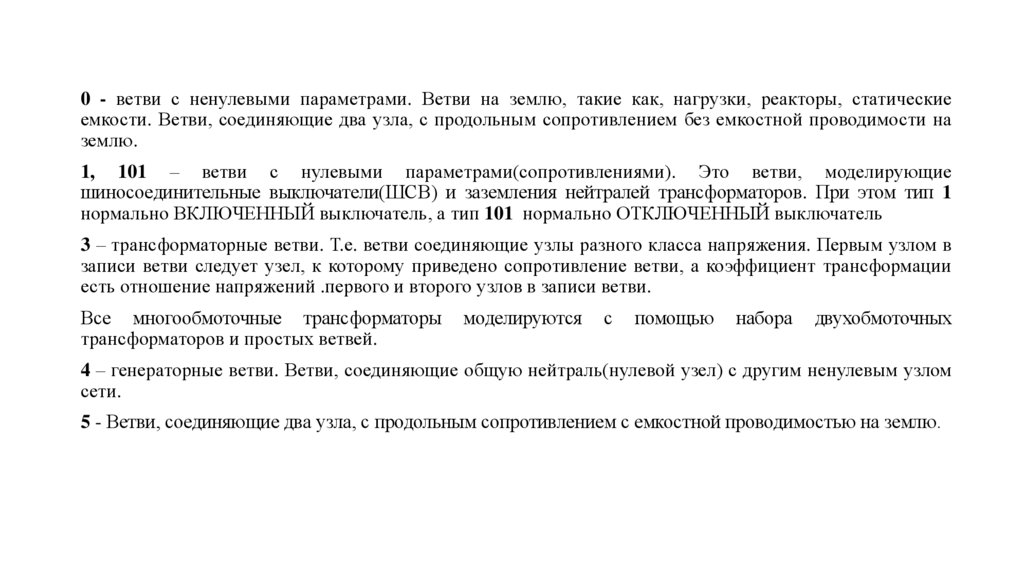 0 - ветви с ненулевыми параметрами. Ветви на землю, такие как, нагрузки, реакторы, статические емкости. Ветви, соединяющие два узла, с продольным сопротивлением без емкостной проводимости на землю.

1, 101 – ветви с нулевыми параметрами(сопротивлениями). Это ветви, моделирующие шиносоединительные выключатели(ШСВ) и заземления нейтралей трансформаторов. При этом тип 1 нормально ВКЛЮЧЕННЫЙ выключатель, а тип 101 нормально ОТКЛЮЧЕННЫЙ выключатель

3 – трансформаторные ветви. Т.е. ветви соединяющие узлы разного класса напряжения. Первым узлом в записи ветви следует узел, к которому приведено сопротивление ветви, а коэффициент трансформации есть отношение напряжений .первого и второго узлов в записи ветви.

Все многообмоточные трансформаторы моделируются с помощью набора двухобмоточных трансформаторов и простых ветвей.

4 – генераторные ветви. Ветви, соединяющие общую нейтраль(нулевой узел) с другим ненулевым узлом сети.

5 - Ветви, соединяющие два узла, с продольным сопротивлением с емкостной проводимостью на землю.